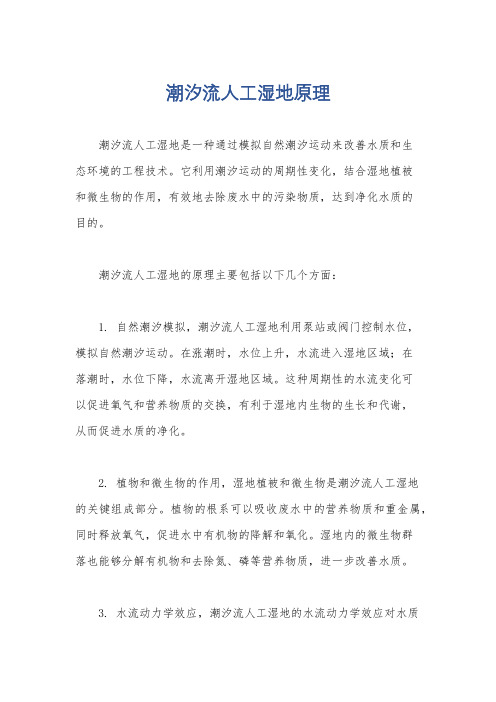 潮汐流人工湿地原理

潮汐流人工湿地是一种通过模拟自然潮汐运动来改善水质和生态环境的工程技术。它利用潮汐运动的周期性变化，结合湿地植被和微生物的作用，有效地去除废水中的污染物质，达到净化水质的目的。

潮汐流人工湿地的原理主要包括以下几个方面：

1. 自然潮汐模拟，潮汐流人工湿地利用泵站或阀门控制水位，模拟自然潮汐运动。在涨潮时，水位上升，水流进入湿地区域；在落潮时，水位下降，水流离开湿地区域。这种周期性的水流变化可以促进氧气和营养物质的交换，有利于湿地内生物的生长和代谢，从而促进水质的净化。

2. 植物和微生物的作用，湿地植被和微生物是潮汐流人工湿地的关键组成部分。植物的根系可以吸收废水中的营养物质和重金属，同时释放氧气，促进水中有机物的降解和氧化。湿地内的微生物群落也能够分解有机物和去除氮、磷等营养物质，进一步改善水质。

3. 水流动力学效应，潮汐流人工湿地的水流动力学效应对水质